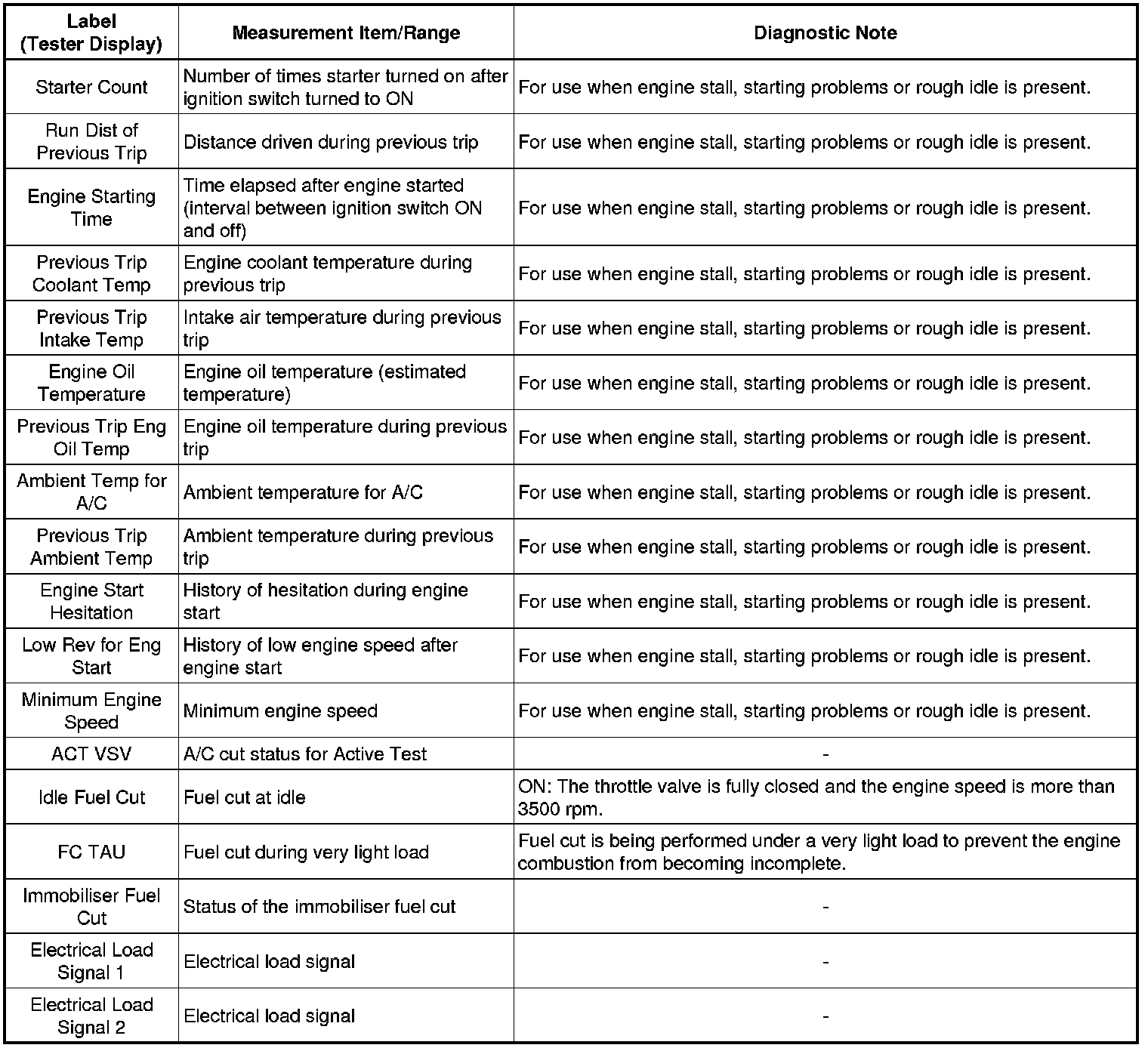 | Label (Tester Display) | Measurement Item/Range | Diagnostic Note |
|---|---|---|
| Starter Count | Number of times starter turned on after ignition switch turned to ON | For use when engine stall, starting problems or rough idle is present. |
| Run Dist of Previous Trip | Distance driven during previous trip | For use when engine stall, starting problems or rough idle is present. |
| Engine Starting Time | Time elapsed after engine started (interval between ignition switch ON and off) | For use when engine stall, starting problems or rough idle is present. |
| Previous Trip Coolant Temp | Engine coolant temperature during previous trip | For use when engine stall, starting problems or rough idle is present. |
| Previous Trip Intake Temp | Intake air temperature during previous trip | For use when engine stall, starting problems or rough idle is present. |
| Engine Oil Temperature | Engine oil temperature (estimated temperature) | For use when engine stall, starting problems or rough idle is present. |
| Previous Trip Eng Oil Temp | Engine oil temperature during previous trip | For use when engine stall, starting problems or rough idle is present. |
| Ambient Temp for A/C | Ambient temperature for A/C | For use when engine stall, starting problems or rough idle is present. |
| Previous Trip Ambient Temp | Ambient temperature during previous trip | For use when engine stall, starting problems or rough idle is present. |
| Engine Start Hesitation | History of hesitation during engine start | For use when engine stall, starting problems or rough idle is present. |
| Low Rev for Eng Start | History of low engine speed after engine start | For use when engine stall, starting problems or rough idle is present. |
| Minimum Engine Speed | Minimum engine speed | For use when engine stall, starting problems or rough idle is present. |
| ACT VSV | A/C cut status for Active Test | - |
| Idle Fuel Cut | Fuel cut at idle | ON: The throttle valve is fully closed and the engine speed is more than 3500 rpm. |
| FC TAU | Fuel cut during very light load | Fuel cut is being performed under a very light load to prevent the engine combustion from becoming incomplete. |
| Immobiliser Fuel Cut | Status of the immobiliser fuel cut | - |
| Electrical Load Signal 1 | Electrical load signal | - |
| Electrical Load Signal 2 | Electrical load signal | - |